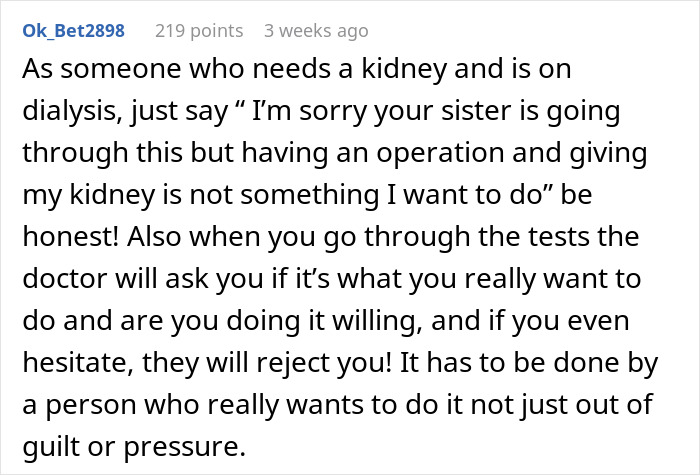 Ok_Bet2898 219 points 3 weeks ago

As someone who needs a kidney and is on dialysis, just say “ I’m sorry your sister is going through this but having an operation and giving my kidney is not something I want to do” be honest! Also when you go through the tests the doctor will ask you if it’s what you really want to do and are you doing it willing, and if you even hesitate, they will reject you! It has to be done by a person who really wants to do it not just out of guilt or pressure.